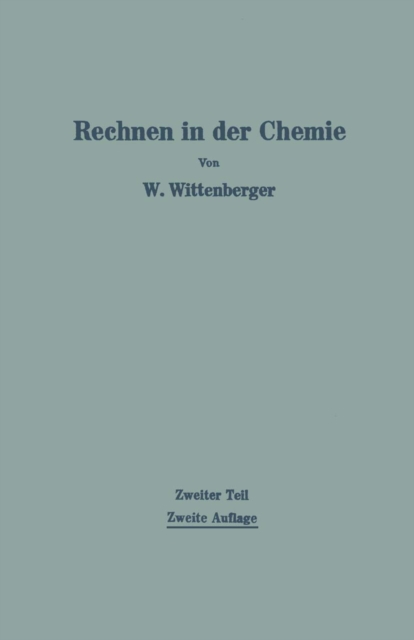 Rechnen in der Chemie

Von

W. Wittenberger

Zweiter Teil

Zweite Auflage